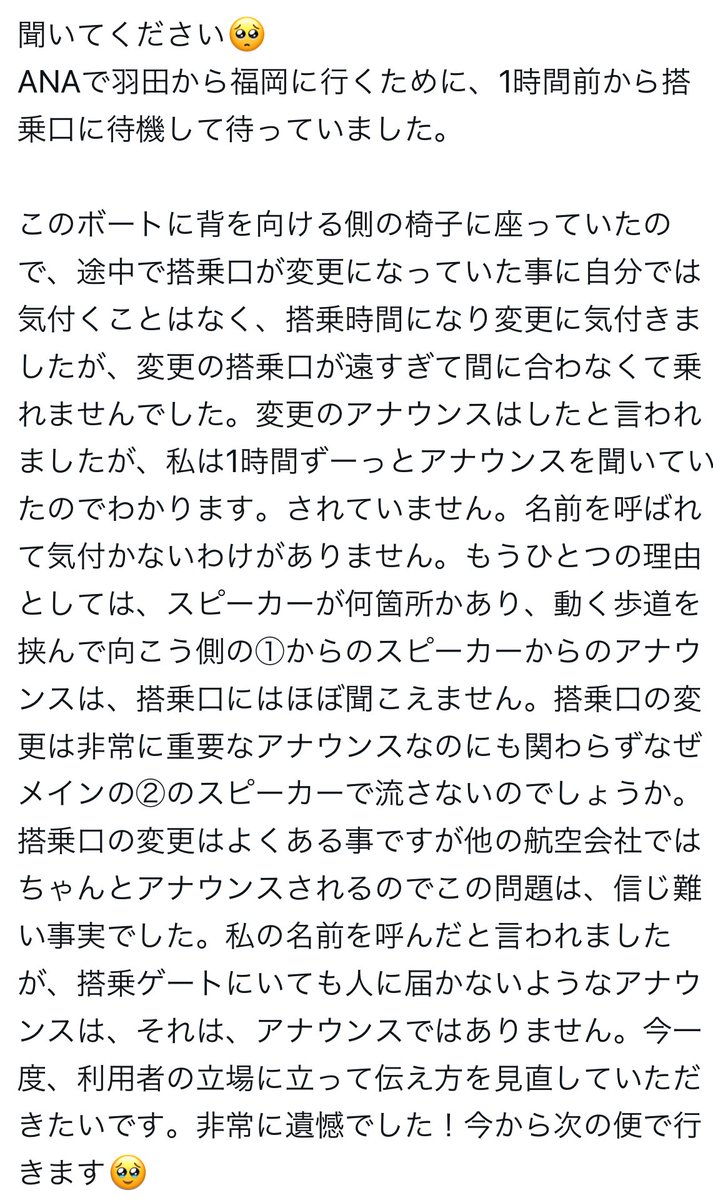 聞いてください🥺
ANAで羽田から福岡に行くために、1時間前から搭乗口に待機して待っていました。

このボートに背を向ける側の椅子に座っていたので、途中で搭乗口が変更になっていた事に自分では気付くことはなく、搭乗時間になり変更に気付きましたが、変更の搭乗口が遠すぎて間に合わなくて乗れませんでした。変更のアナウンスはしたと言われましたが、私は1時間ずーっとアナウンスを聞いていたのでわかります。されていません。名前を呼ばれて気付かないわけがありません。もうひとつの理由としては、スピーカーが何箇所かあり、動く歩道を挟んで向こう側の①からのスピーカーからのアナウンスは、搭乗口にはほぼ聞こえません。搭乗口の変更は非常に重要なアナウンスなのにも関わらずなぜメインの②のスピーカーで流さないのでしょうか。搭乗口の変更はよくある事ですが他の航空会社ではちゃんとアナウンスされるのでこの問題は、信じ難い事実でした。私の名前を呼んだと言われましたが、搭乗ゲートにいても人に届かないようなアナウンスは、それは、アナウンスではありません。今一度、利用者の立場に立って伝え方を見直していただきたいです。非常に遺憾でした！今から次の便で行きます🥺